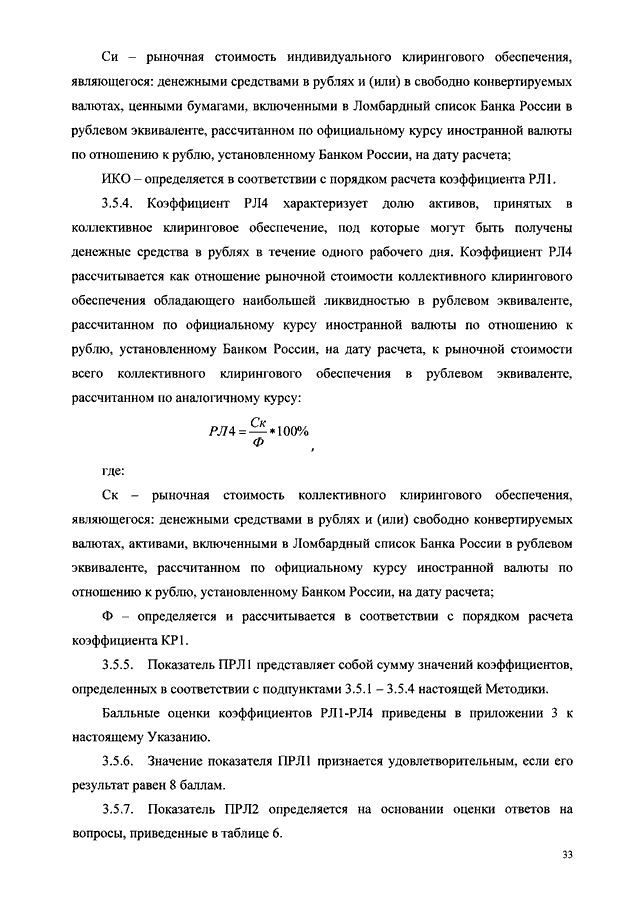 Си – рыночная стоимость индивидуального клирингового обеспечения, являющегося: денежными средствами в рублях и (или) в свободно конвертируемых валютах, ценными бумагами, включенными в Ломбардный список Банка России в рублевом эквиваленте, рассчитанном по официальному курсу иностранной валюты по отношению к рублю, установленному Банком России, на дату расчета;

ИКО – определяется в соответствии с порядком расчета коэффициента РЛ1.

3.5.4. Коэффициент РЛ4 характеризует долю активов, принятых в коллективное клиринговое обеспечение, под которые могут быть получены денежные средства в рублях в течение одного рабочего дня. Коэффициент РЛ4 рассчитывается как отношение рыночной стоимости коллективного клирингового обеспечения обладающего наибольшей ликвидностью в рублевом эквиваленте, рассчитанном по официальному курсу иностранной валюты по отношению к рублю, установленному Банком России, на дату расчета, к рыночной стоимости всего коллективного клирингового обеспечения в рублевом эквиваленте, рассчитанном по аналогичному курсу:

$РЛ4 = \frac{Ск}{Ф} * 100\%$ ,

где:

Ск – рыночная стоимость коллективного клирингового обеспечения, являющегося: денежными средствами в рублях и (или) свободно конвертируемых валютах, активами, включенными в Ломбардный список Банка России в рублевом эквиваленте, рассчитанном по официальному курсу иностранной валюты по отношению к рублю, установленному Банком России, на дату расчета;

Ф – определяется и рассчитывается в соответствии с порядком расчета коэффициента КР1.

3.5.5. Показатель ПРЛ1 представляет собой сумму значений коэффициентов, определенных в соответствии с подпунктами 3.5.1 – 3.5.4 настоящей Методики.

Балльные оценки коэффициентов РЛ1-РЛ4 приведены в приложении 3 к настоящему Указанию.

3.5.6. Значение показателя ПРЛ1 признается удовлетворительным, если его результат равен 8 баллам.

3.5.7. Показатель ПРЛ2 определяется на основании оценки ответов на вопросы, приведенные в таблице 6.

33